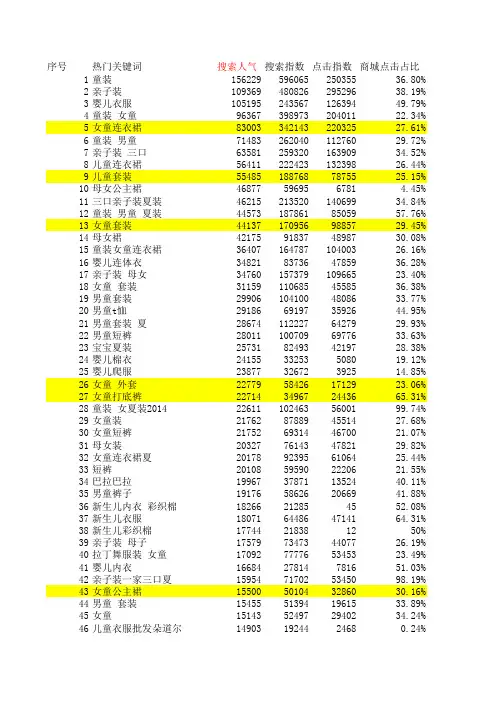 | 序号 | 热门关键词 | 搜索人气 | 搜索指数 | 点击指数 | 商城点击占比 |
|---|---|---|---|---|---|
| 1 | 童装 | 156229 | 596065 | 250355 | 36.80% |
| 2 | 亲子装 | 109369 | 480826 | 295296 | 38.19% |
| 3 | 婴儿衣服 | 105195 | 243567 | 126394 | 49.79% |
| 4 | 童装 女童 | 96367 | 398973 | 204011 | 22.34% |
| 5 | 女童连衣裙 | 83003 | 342143 | 220325 | 27.61% |
| 6 | 童装 男童 | 71483 | 262040 | 112760 | 29.72% |
| 7 | 亲子装 三口 | 63581 | 259320 | 163909 | 34.52% |
| 8 | 儿童连衣裙 | 56411 | 222423 | 132398 | 26.44% |
| 9 | 儿童套装 | 55485 | 188768 | 78755 | 25.15% |
| 10 | 母女公主裙 | 46877 | 59695 | 6781 | 4.45% |
| 11 | 三口亲子装夏装 | 46215 | 213520 | 140699 | 34.84% |
| 12 | 童装 男童 夏装 | 44573 | 187861 | 85059 | 57.76% |
| 13 | 女童套装 | 44137 | 170956 | 98857 | 29.45% |
| 14 | 母女裙 | 42175 | 91837 | 48987 | 30.08% |
| 15 | 童装女童连衣裙 | 36407 | 164787 | 104003 | 26.16% |
| 16 | 婴儿连体衣 | 34821 | 83736 | 47859 | 36.28% |
| 17 | 亲子装 母女 | 34760 | 157379 | 109665 | 23.40% |
| 18 | 女童 套装 | 31159 | 110685 | 45585 | 36.38% |
| 19 | 男童套装 | 29906 | 104100 | 48086 | 33.77% |
| 20 | 男童t恤 | 29186 | 69197 | 35926 | 44.95% |
| 21 | 男童套装 夏 | 28674 | 112227 | 64279 | 29.93% |
| 22 | 男童短裤 | 28011 | 100709 | 69776 | 33.63% |
| 23 | 宝宝夏装 | 25731 | 82493 | 42197 | 28.38% |
| 24 | 婴儿棉衣 | 24155 | 33253 | 5080 | 19.12% |
| 25 | 婴儿爬服 | 23877 | 32672 | 3925 | 14.85% |
| 26 | 女童 外套 | 22779 | 58426 | 17129 | 23.06% |
| 27 | 女童打底裤 | 22714 | 34967 | 24436 | 65.31% |
| 28 | 童装 女夏装2014 | 22611 | 102463 | 56001 | 99.74% |
| 29 | 女童装 | 21762 | 87889 | 45514 | 27.68% |
| 30 | 女童短裤 | 21752 | 69314 | 46700 | 21.07% |
| 31 | 母女装 | 20327 | 76143 | 47821 | 29.82% |
| 32 | 女童连衣裙夏 | 20178 | 92395 | 61064 | 25.44% |
| 33 | 短裤 | 20108 | 59590 | 22206 | 21.55% |
| 34 | 巴拉巴拉 | 19967 | 37871 | 13524 | 40.11% |
| 35 | 男童裤子 | 19176 | 58626 | 20669 | 41.88% |
| 36 | 新生儿内衣 彩织棉 | 18266 | 21285 | 45 | 52.08% |
| 37 | 新生儿衣服 | 18071 | 64486 | 47141 | 64.31% |
| 38 | 新生儿彩织棉 | 17744 | 21838 | 12 | 50% |
| 39 | 亲子装 母子 | 17579 | 73473 | 44077 | 26.19% |
| 40 | 拉丁舞服装 女童 | 17092 | 77776 | 53453 | 23.49% |
| 41 | 婴儿内衣 | 16684 | 27814 | 7816 | 51.03% |
| 42 | 亲子装一家三口夏 | 15954 | 71702 | 53450 | 98.19% |
| 43 | 女童公主裙 | 15500 | 50104 | 32860 | 30.16% |
| 44 | 男童 套装 | 15455 | 51394 | 19615 | 33.89% |
| 45 | 女童 | 15143 | 52497 | 29402 | 34.24% |
| 46 | 儿童衣服批发朵道尔 | 14903 | 19244 | 2468 | 0.24% |